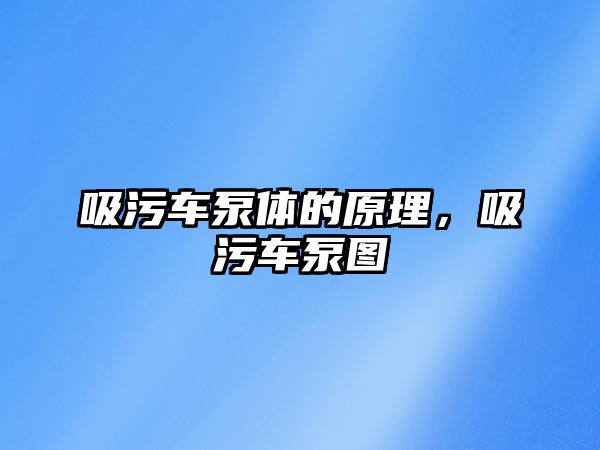 吸污车泵体的原理，吸污车泵图